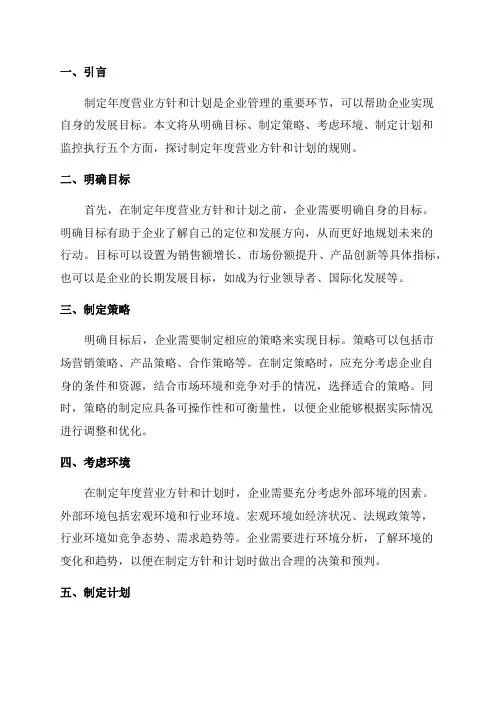 一、引言

制定年度营业方针和计划是企业管理的重要环节，可以帮助企业实现自身的发展目标。本文将从明确目标、制定策略、考虑环境、制定计划和监控执行五个方面，探讨制定年度营业方针和计划的规则。

二、明确目标

首先，在制定年度营业方针和计划之前，企业需要明确自身的目标。明确目标有助于企业了解自己的定位和发展方向，从而更好地规划未来的行动。目标可以设置为销售额增长、市场份额提升、产品创新等具体指标，也可以是企业的长期发展目标，如成为行业领导者、国际化发展等。

三、制定策略

明确目标后，企业需要制定相应的策略来实现目标。策略可以包括市场营销策略、产品策略、合作策略等。在制定策略时，应充分考虑企业自身的条件和资源，结合市场环境和竞争对手的情况，选择适合的策略。同时，策略的制定应具备可操作性和可衡量性，以便企业能够根据实际情况进行调整和优化。

四、考虑环境

在制定年度营业方针和计划时，企业需要充分考虑外部环境的因素。外部环境包括宏观环境和行业环境。宏观环境如经济状况、法规政策等，行业环境如竞争态势、需求趋势等。企业需要进行环境分析，了解环境的变化和趋势，以便在制定方针和计划时做出合理的决策和预判。

五、制定计划